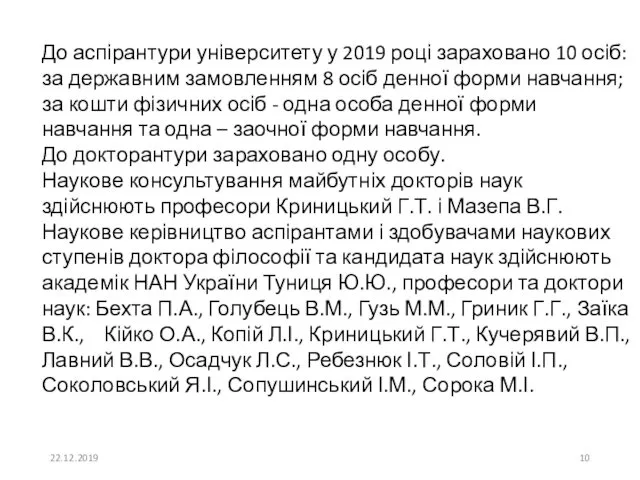 До аспірантури університету у 2019 році зараховано 10 осіб: за державним замовленням 8 осіб денної форми навчання; за кошти фізичних осіб - одна особа денної форми навчання та одна – заочної форми навчання.
До докторантури зараховано одну особу.
Наукове консультування майбутніх докторів наук здійснюють професори Криницький Г.Т. і Мазепа В.Г.
Наукове керівництво аспірантами і здобувачами наукових ступенів доктора філософії та кандидата наук здійснюють академік НАН України Туниця Ю.Ю., професори та доктори наук: Бехта П.А., Голубець В.М., Гузь М.М., Гриник Г.Г., Заїка В.К., Кійко О.А., Копій Л.І., Криницький Г.Т., Кучерявий В.П., Лавний В.В., Осадчук Л.С., Ребезнюк І.Т., Соловій І.П., Соколовський Я.І., Сопушинський І.М., Сорока М.І.

22.12.2019

10